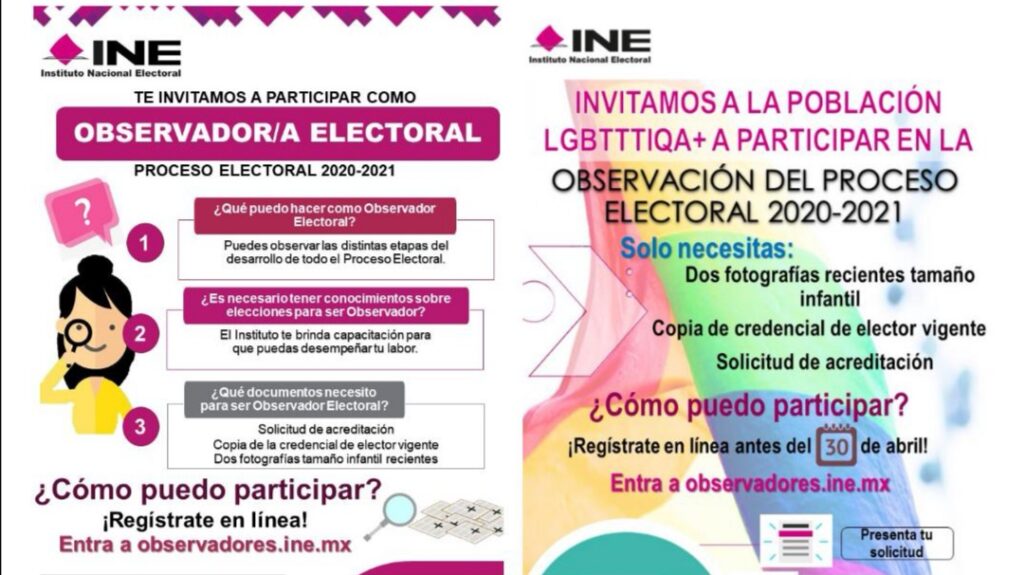 INE
Instituto Nacional Electoral

TE INVITAMOS A PARTICIPAR COMO

OBSERVADOR/A ELECTORAL

PROCESO ELECTORAL 2020-2021

?

1
¿Qué puedo hacer como Observador Electoral?
Puedes observar las distintas etapas del desarrollo de todo el Proceso Electoral.

2
¿Es necesario tener conocimientos sobre elecciones para ser Observador?
El Instituto te brinda capacitación para que puedas desempeñar tu labor.

3
¿Qué documentos necesito para ser Observador Electoral?
Solicitud de acreditación
Copia de la credencial de elector vigente
Dos fotografías tamaño infantil recientes

¿Cómo puedo participar?
¡Regístrate en línea!
Entra a observadores.ine.mx

INE
Instituto Nacional Electoral

INVITAMOS A LA POBLACIÓN LGBTTTIQA+ A PARTICIPAR EN LA

OBSERVACIÓN DEL PROCESO ELECTORAL 2020-2021

Solo necesitas:
Dos fotografías recientes tamaño infantil
Copia de credencial de elector vigente
Solicitud de acreditación

¿Cómo puedo participar?
¡Regístrate en línea antes del 30 de abril!
Entra a observadores.ine.mx

Presenta tu solicitud